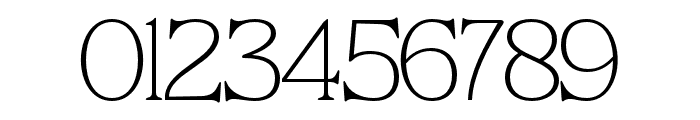 0123456789